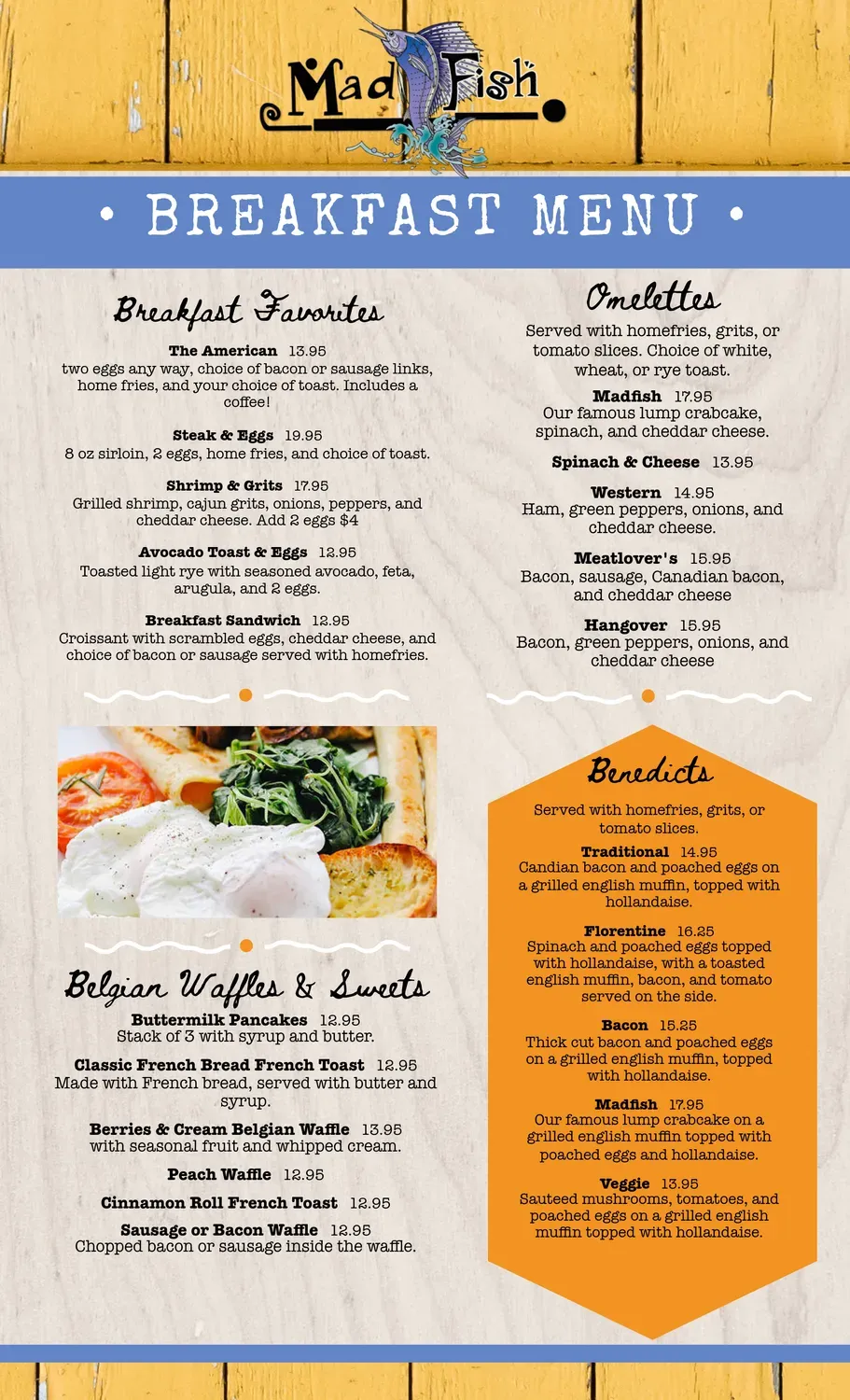 Mad Fish

• BREAKFAST MENU •

Breakfast Favorites

The American 13.95
two eggs any way, choice of bacon or sausage links, home fries, and your choice of toast. Includes a coffee!

Steak & Eggs 19.95
8 oz sirloin, 2 eggs, home fries, and choice of toast.

Shrimp & Grits 17.95
Grilled shrimp, cajun grits, onions, peppers, and cheddar cheese. Add 2 eggs $4

Avocado Toast & Eggs 12.95
Toasted light rye with seasoned avocado, feta, arugula, and 2 eggs.

Breakfast Sandwich 12.95
Croissant with scrambled eggs, cheddar cheese, and choice of bacon or sausage served with homefries.

Belgian Waffles & Sweets

Buttermilk Pancakes 12.95
Stack of 3 with syrup and butter.

Classic French Bread French Toast 12.95
Made with French bread, served with butter and syrup.

Berries & Cream Belgian Waffle 13.95
with seasonal fruit and whipped cream.

Peach Waffle 12.95

Cinnamon Roll French Toast 12.95

Sausage or Bacon Waffle 12.95
Chopped bacon or sausage inside the waffle.

Omelettes

Served with homefries, grits, or tomato slices. Choice of white, wheat, or rye toast.

Madfish 17.95
Our famous lump crabcake, spinach, and cheddar cheese.

Spinach & Cheese 13.95

Western 14.95
Ham, green peppers, onions, and cheddar cheese.

Meatlover's 15.95
Bacon, sausage, Canadian bacon, and cheddar cheese

Hangover 15.95
Bacon, green peppers, onions, and cheddar cheese

Benedicts

Served with homefries, grits, or tomato slices.

Traditional 14.95
Candian bacon and poached eggs on a grilled english muffin, topped with hollandaise.

Florentine 16.25
Spinach and poached eggs topped with hollandaise, with a toasted english muffin, bacon, and tomato served on the side.

Bacon 15.25
Thick cut bacon and poached eggs on a grilled english muffin, topped with hollandaise.

Madfish 17.95
Our famous lump crabcake on a grilled english muffin topped with poached eggs and hollandaise.

Veggie 13.95
Sauteed mushrooms, tomatoes, and poached eggs on a grilled english muffin topped with hollandaise.